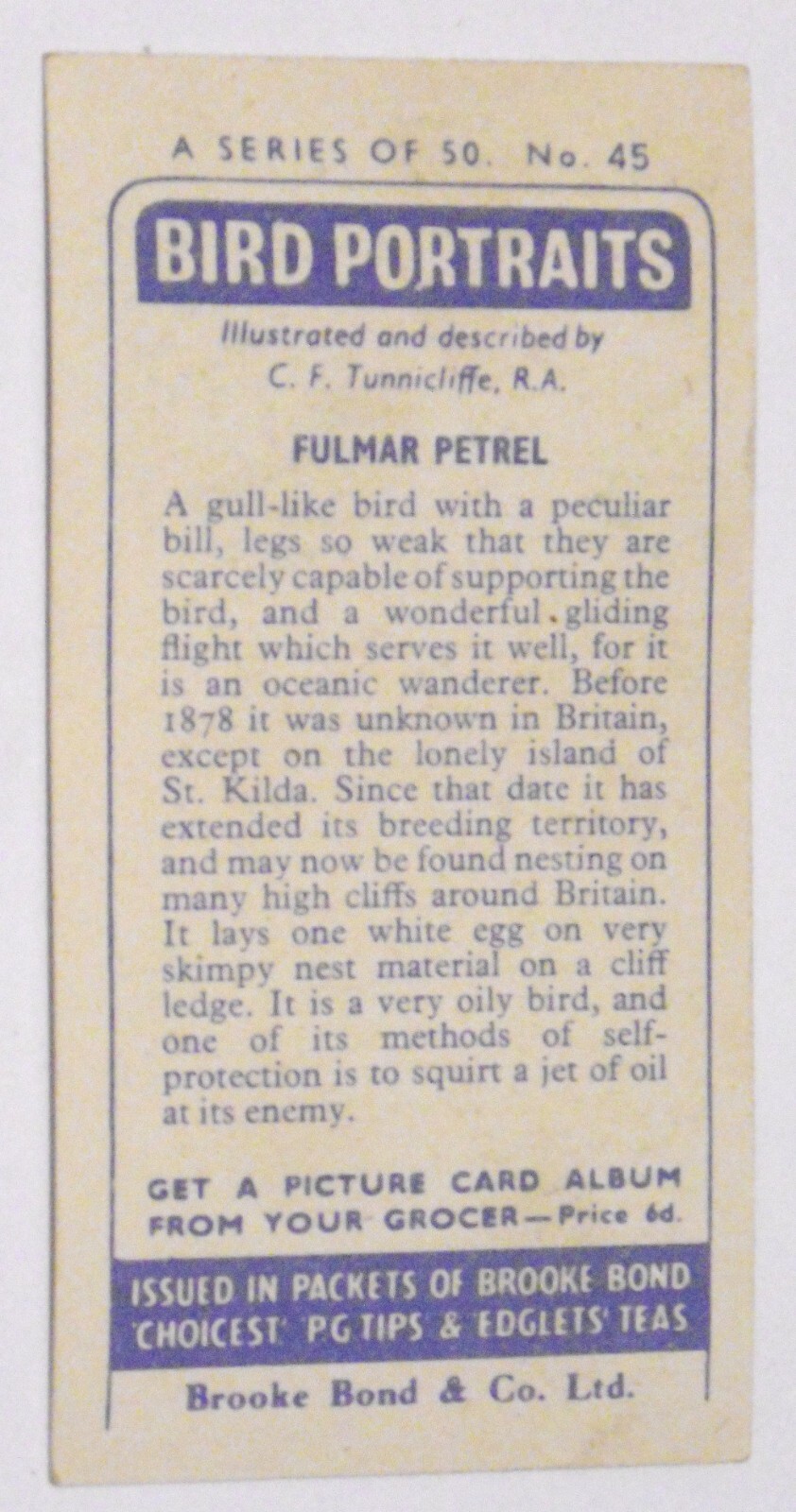 A SERIES OF 50. No. 45

BIRD PORTRAITS

Illustrated and described by
C. F. Tunnicliffe, R.A.

FULMAR PETREL

A gull-like bird with a peculiar bill, legs so weak that they are scarcely capable of supporting the bird, and a wonderful gliding flight which serves it well, for it is an oceanic wanderer. Before 1878 it was unknown in Britain, except on the lonely island of St. Kilda. Since that date it has extended its breeding territory, and may now be found nesting on many high cliffs around Britain. It lays one white egg on very skimpy nest material on a cliff ledge. It is a very oily bird, and one of its methods of self-protection is to squirt a jet of oil at its enemy.

GET A PICTURE CARD ALBUM FROM YOUR GROCER—Price 6d.

ISSUED IN PACKETS OF BROOKE BOND 'CHOICEST' 'P.G TIPS' & 'EDGLETS' TEAS

Brooke Bond & Co. Ltd.